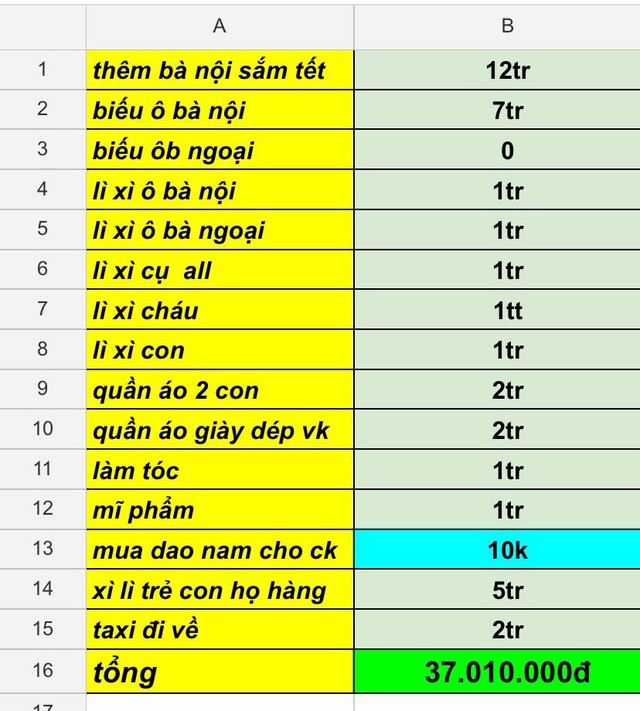 |  | A | B |
|---|---|---|
| 1 | thêm bà nội sắm tết | 12tr |
| 2 | biếu ô bà nội | 7tr |
| 3 | biếu ôb ngoại | 0 |
| 4 | lì xì ô bà nội | 1tr |
| 5 | lì xì ô bà ngoại | 1tr |
| 6 | lì xì cụ all | 1tr |
| 7 | lì xì cháu | 1tt |
| 8 | lì xì con | 1tr |
| 9 | quần áo 2 con | 2tr |
| 10 | quần áo giày dép vk | 2tr |
| 11 | làm tóc | 1tr |
| 12 | mĩ phẩm | 1tr |
| 13 | mua dao nam cho ck | 10k |
| 14 | xì lì trẻ con họ hàng | 5tr |
| 15 | taxi đi về | 2tr |
| 16 | tổng | 37.010.000đ |
| 17 |  |  |